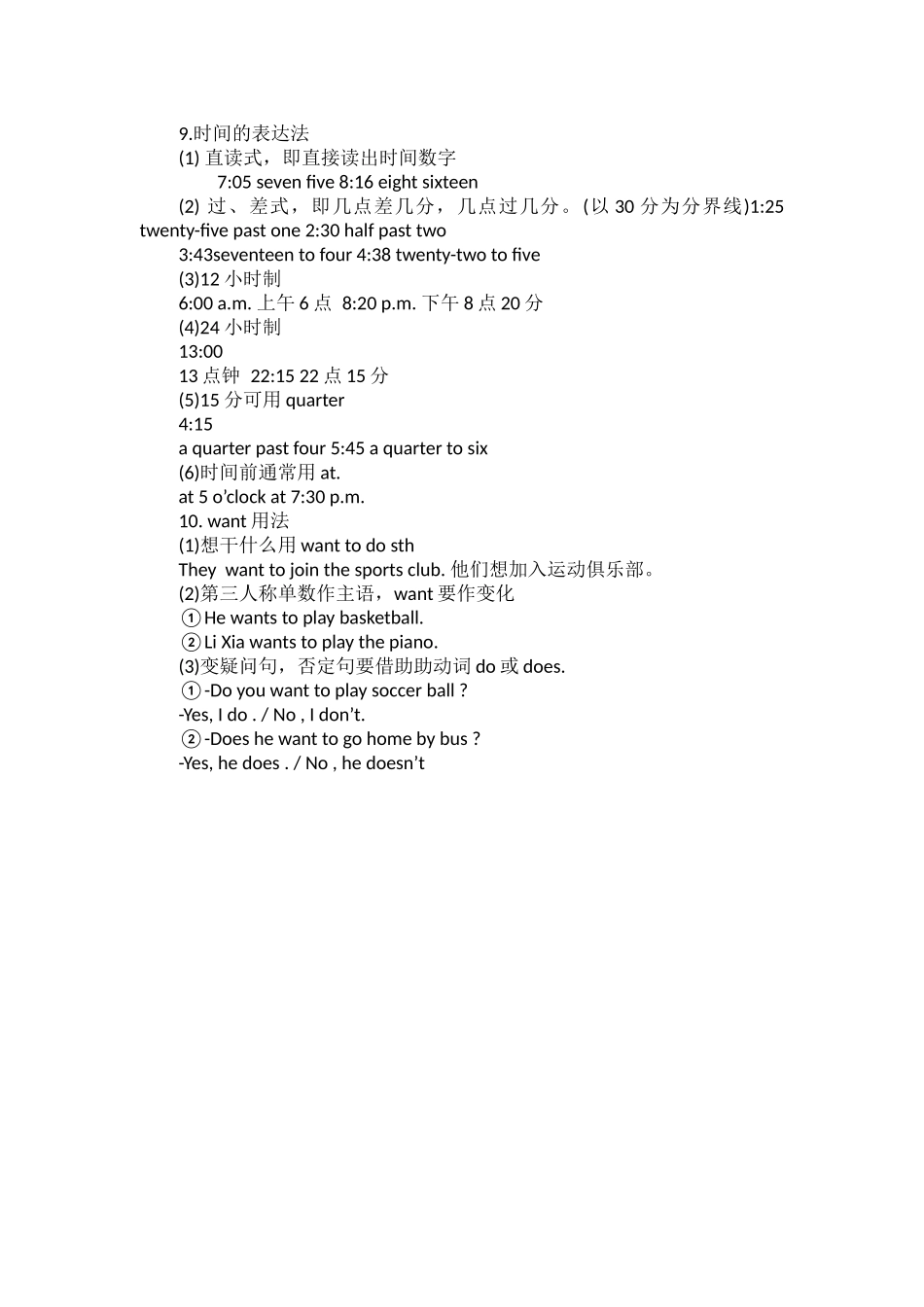 9.时间的表达法
(1) 直读式，即直接读出时间数字
7:05 seven five 8:16 eight sixteen
(2) 过、差式，即几点差几分，几点过几分。(以 30 分为分界线)1:25 twenty-five past one 2:30 half past two
3:43seventeen to four 4:38 twenty-two to five
(3)12 小时制
6:00 a.m. 上午 6 点 8:20 p.m. 下午 8 点 20 分
(4)24 小时制
13:00
13 点钟 22:15 22 点 15 分
(5)15 分可用 quarter
4:15
a quarter past four 5:45 a quarter to six
(6)时间前通常用 at.
at 5 o'clock at 7:30 p.m.
10. want 用法
(1)想干什么用 want to do sth
They want to join the sports club. 他们想加入运动俱乐部。
(2)第三人称单数作主语，want 要作变化
①He wants to play basketball.
②Li Xia wants to play the piano.
(3)变疑问句，否定句要借助助动词 do 或 does.
①-Do you want to play soccer ball ?
-Yes, I do . / No , I don't.
②-Does he want to go home by bus ?
-Yes, he does . / No , he doesn't